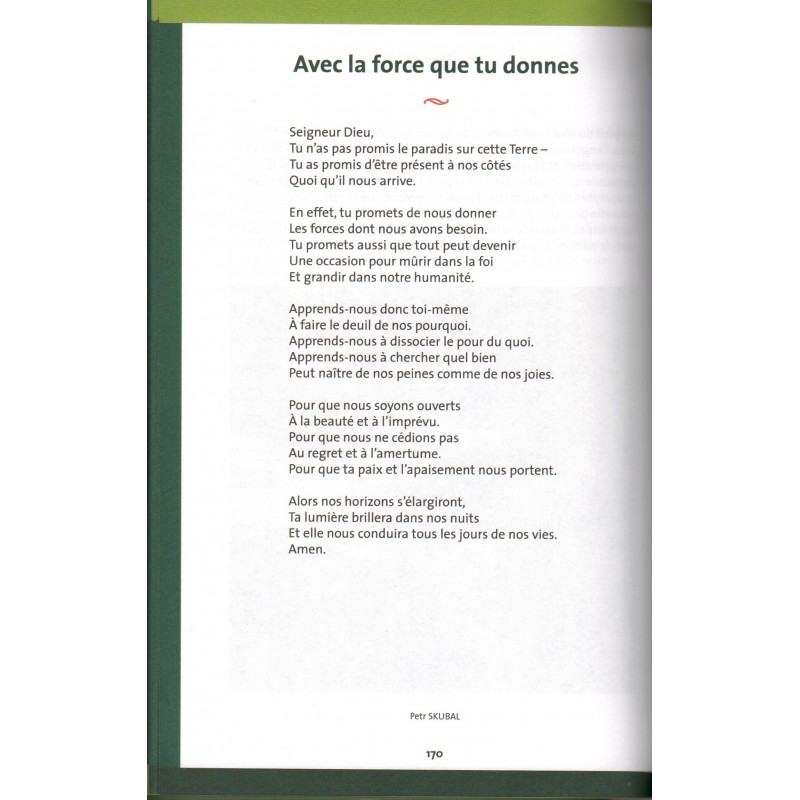 Avec la force que tu donnes

Seigneur Dieu,
Tu n'as pas promis le paradis sur cette Terre –
Tu as promis d'être présent à nos côtés
Quoi qu'il nous arrive.

En effet, tu promets de nous donner
Les forces dont nous avons besoin.
Tu promets aussi que tout peut devenir
Une occasion pour mûrir dans la foi
Et grandir dans notre humanité.

Apprends-nous donc toi-même
À faire le deuil de nos pourquoi.
Apprends-nous à dissocier le pour du quoi.
Apprends-nous à chercher quel bien
Peut naître de nos peines comme de nos joies.

Pour que nous soyons ouverts
À la beauté et à l'imprévu.
Pour que nous ne cédions pas
Au regret et à l'amertume.
Pour que ta paix et l'apaisement nous portent.

Alors nos horizons s'élargiront,
Ta lumière brillera dans nos nuits
Et elle nous conduira tous les jours de nos vies.
Amen.

Petr SKUBAL

170